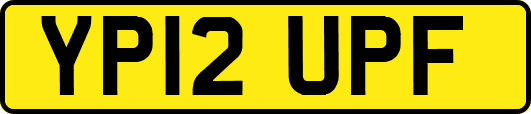 YP12 UPF